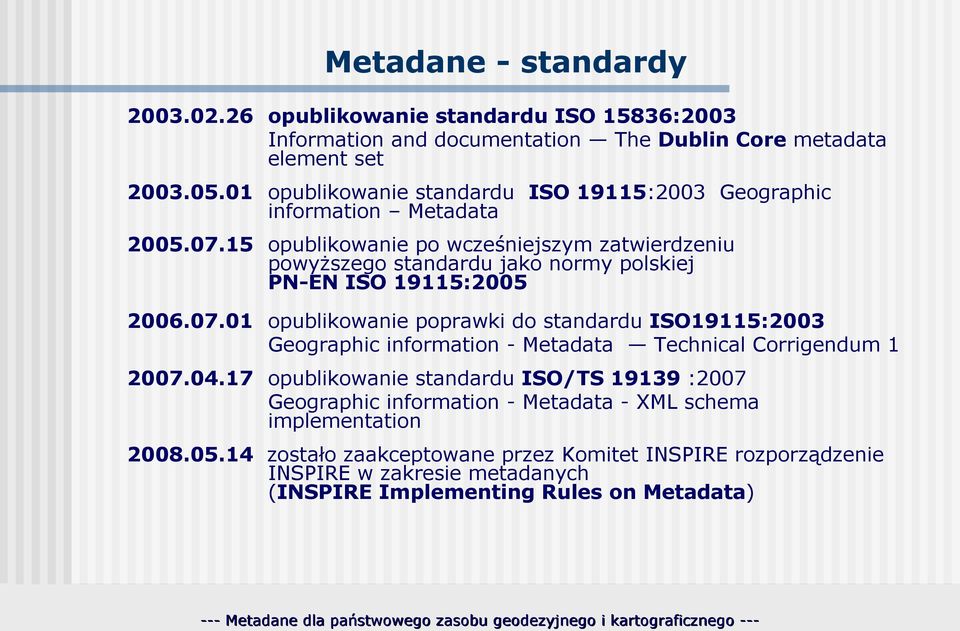 Metadane - standardy

2003.02.26 opublikowanie standardu ISO 15836:2003
Information and documentation — The Dublin Core metadata element set

2003.05.01 opublikowanie standardu ISO 19115:2003 Geographic information – Metadata

2005.07.15 opublikowanie po wcześniejszym zatwierdzeniu powyższego standardu jako normy polskiej PN-EN ISO 19115:2005

2006.07.01 opublikowanie poprawki do standardu ISO19115:2003
Geographic information - Metadata — Technical Corrigendum 1

2007.04.17 opublikowanie standardu ISO/TS 19139 :2007
Geographic information - Metadata - XML schema implementation

2008.05.14 zostało zaakceptowane przez Komitet INSPIRE rozporządzenie INSPIRE w zakresie metadanych (INSPIRE Implementing Rules on Metadata)

--- Metadane dla państwowego zasobu geodezyjnego i kartograficznego ---